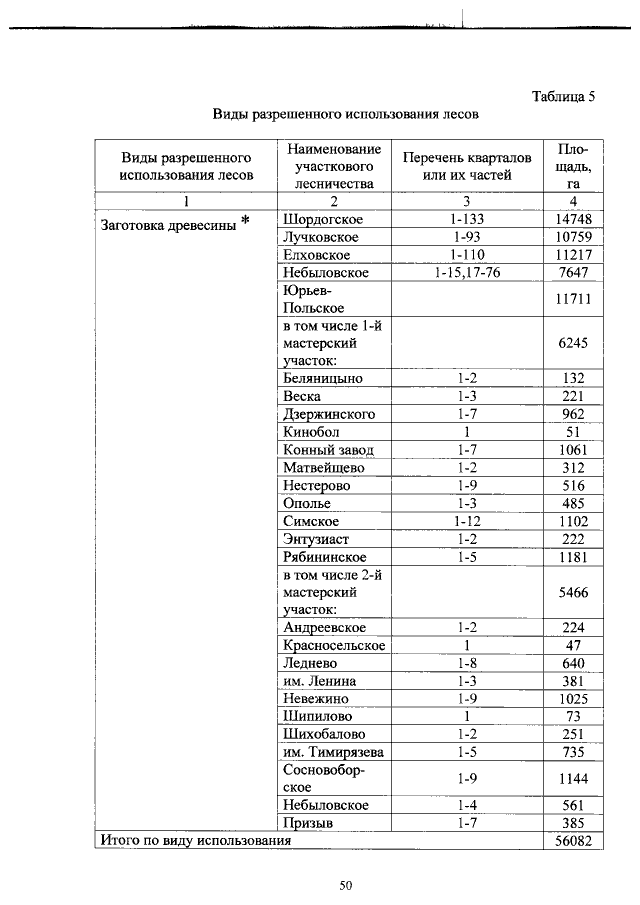 Таблица 5

Виды разрешенного использования лесов

| Виды разрешенного использования лесов | Наименование участкового лесничества | Перечень кварталов или их частей | Площадь, га |
|---|---|---|---|
| 1 | 2 | 3 | 4 |
| Заготовка древесины * | Шордогское | 1-133 | 14748 |
| | Лучковское | 1-93 | 10759 |
| | Елховское | 1-110 | 11217 |
| | Небыловское | 1-15,17-76 | 7647 |
| | Юрьев-Польское | | 11711 |
| | в том числе 1-й мастерский участок: | | 6245 |
| | Беляницыно | 1-2 | 132 |
| | Веска | 1-3 | 221 |
| | Дзержинского | 1-7 | 962 |
| | Кинобол | 1 | 51 |
| | Конный завод | 1-7 | 1061 |
| | Матвейщево | 1-2 | 312 |
| | Нестерово | 1-9 | 516 |
| | Ополье | 1-3 | 485 |
| | Симское | 1-12 | 1102 |
| | Энтузиаст | 1-2 | 222 |
| | Рябининское | 1-5 | 1181 |
| | в том числе 2-й мастерский участок: | | 5466 |
| | Андреевское | 1-2 | 224 |
| | Красносельское | 1 | 47 |
| | Леднево | 1-8 | 640 |
| | им. Ленина | 1-3 | 381 |
| | Невежино | 1-9 | 1025 |
| | Шипилово | 1 | 73 |
| | Шихобалово | 1-2 | 251 |
| | им. Тимирязева | 1-5 | 735 |
| | Сосновоборское | 1-9 | 1144 |
| | Небыловское | 1-4 | 561 |
| | Призыв | 1-7 | 385 |
| Итого по виду использования | | | 56082 |

50